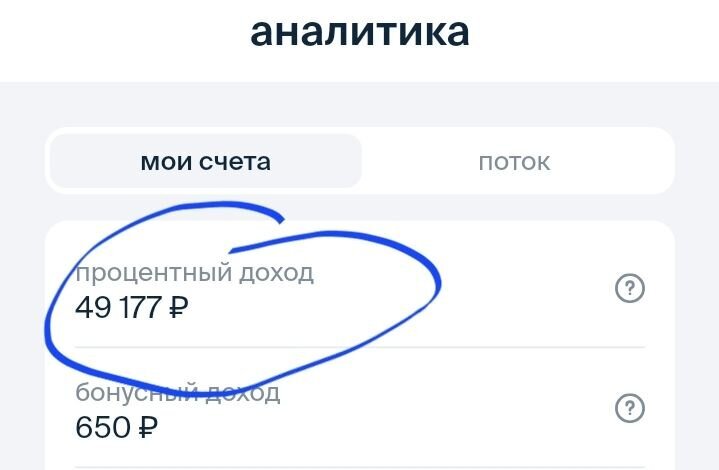 аналитика

мои счета

поток

процентный доход
49 177 ₽

?

бонусный доход
650 ₽

?